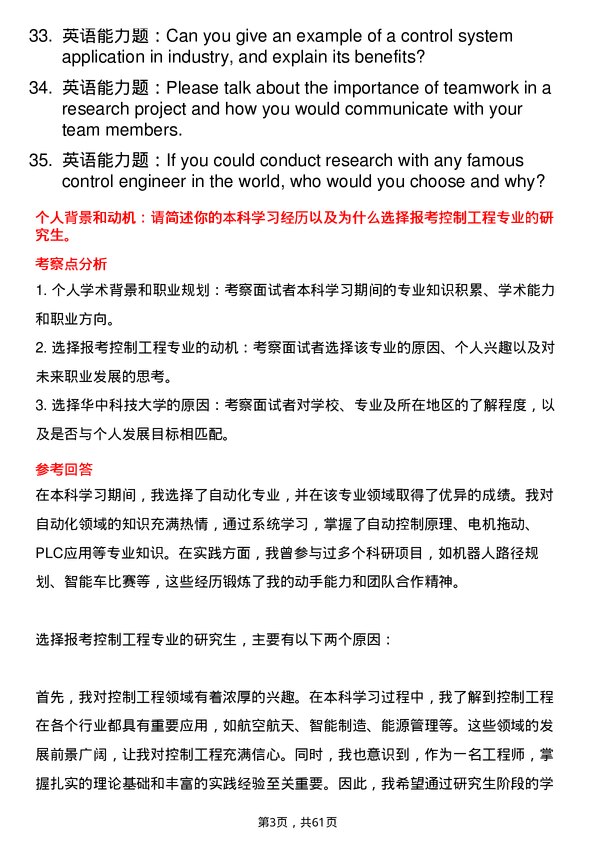 33. 英语能力题：Can you give an example of a control system application in industry, and explain its benefits?

34. 英语能力题：Please talk about the importance of teamwork in a research project and how you would communicate with your team members.

35. 英语能力题：If you could conduct research with any famous control engineer in the world, who would you choose and why?

个人背景和动机：请简述你的本科学习经历以及为什么选择报考控制工程专业的研究生。

考察点分析

1. 个人学术背景和职业规划：考察面试者本科学习期间的专业知识积累、学术能力和职业方向。

2. 选择报考控制工程专业的动机：考察面试者选择该专业的原因、个人兴趣以及对未来职业发展的思考。

3. 选择华中科技大学的原因：考察面试者对学校、专业及所在地区的了解程度，以及是否与个人发展目标相匹配。

参考回答

在本科学习期间，我选择了自动化专业，并在该专业领域取得了优异的成绩。我对自动化领域的知识充满热情，通过系统学习，掌握了自动控制原理、电机拖动、PLC应用等专业知识。在实践方面，我曾参与过多个科研项目，如机器人路径规划、智能车比赛等，这些经历锻炼了我的动手能力和团队合作精神。

选择报考控制工程专业的研究生，主要有以下两个原因：

首先，我对控制工程领域有着浓厚的兴趣。在本科学习过程中，我了解到控制工程在各个行业都具有重要应用，如航空航天、智能制造、能源管理等。这些领域的发展前景广阔，让我对控制工程充满信心。同时，我也意识到，作为一名工程师，掌握扎实的理论基础和丰富的实践经验至关重要。因此，我希望通过研究生阶段的学

第3页，共61页